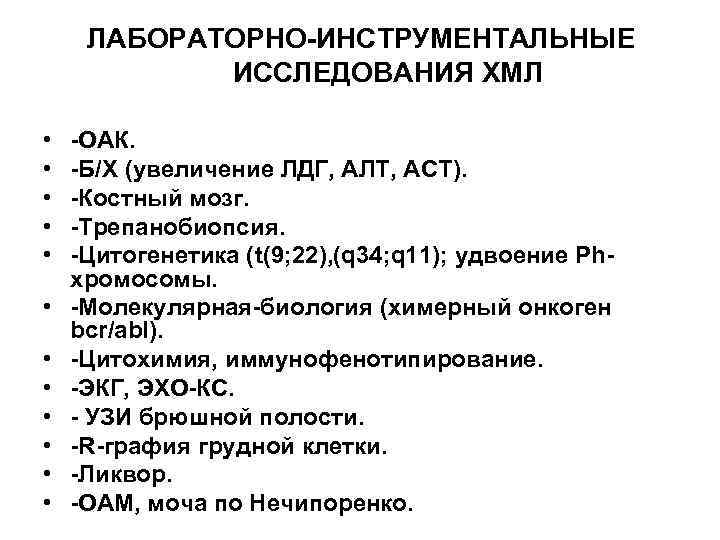 ЛАБОРАТОРНО-ИНСТРУМЕНТАЛЬНЫЕ ИССЛЕДОВАНИЯ ХМЛ

• -ОАК.
• -Б/Х (увеличение ЛДГ, АЛТ, АСТ).
• -Костный мозг.
• -Трепанобиопсия.
• -Цитогенетика (t(9;22),(q34;q11); удвоение Ph-хромосомы.
• -Молекулярная-биология (химерный онкоген bcr/abl).
• -Цитохимия, иммунофенотипирование.
• -ЭКГ, ЭХО-КС.
• - УЗИ брюшной полости.
• -R-графия грудной клетки.
• -Ликвор.
• -ОАМ, моча по Нечипоренко.